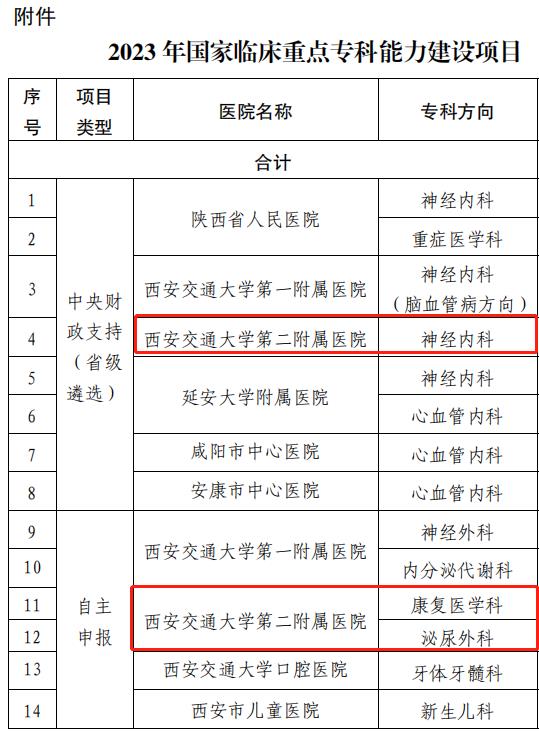 附件

2023 年国家临床重点专科能力建设项目

| 序号 | 项目类型 | 医院名称 | 专科方向 |
|---|---|---|---|
| 合计 | | | |
| 1 | 中央财政支持（省级遴选） | 陕西省人民医院 | 神经内科 |
| 2 | | | 重症医学科 |
| 3 | | 西安交通大学第一附属医院 | 神经内科（脑血管病方向） |
| 4 | | 西安交通大学第二附属医院 | 神经内科 |
| 5 | | 延安大学附属医院 | 神经内科 |
| 6 | | | 心血管内科 |
| 7 | | 咸阳市中心医院 | 心血管内科 |
| 8 | | 安康市中心医院 | 心血管内科 |
| 9 | 自主申报 | 西安交通大学第一附属医院 | 神经外科 |
| 10 | | | 内分泌代谢科 |
| 11 | | 西安交通大学第二附属医院 | 康复医学科 |
| 12 | | | 泌尿外科 |
| 13 | | 西安交通大学口腔医院 | 牙体牙髓科 |
| 14 | | 西安市儿童医院 | 新生儿科 |